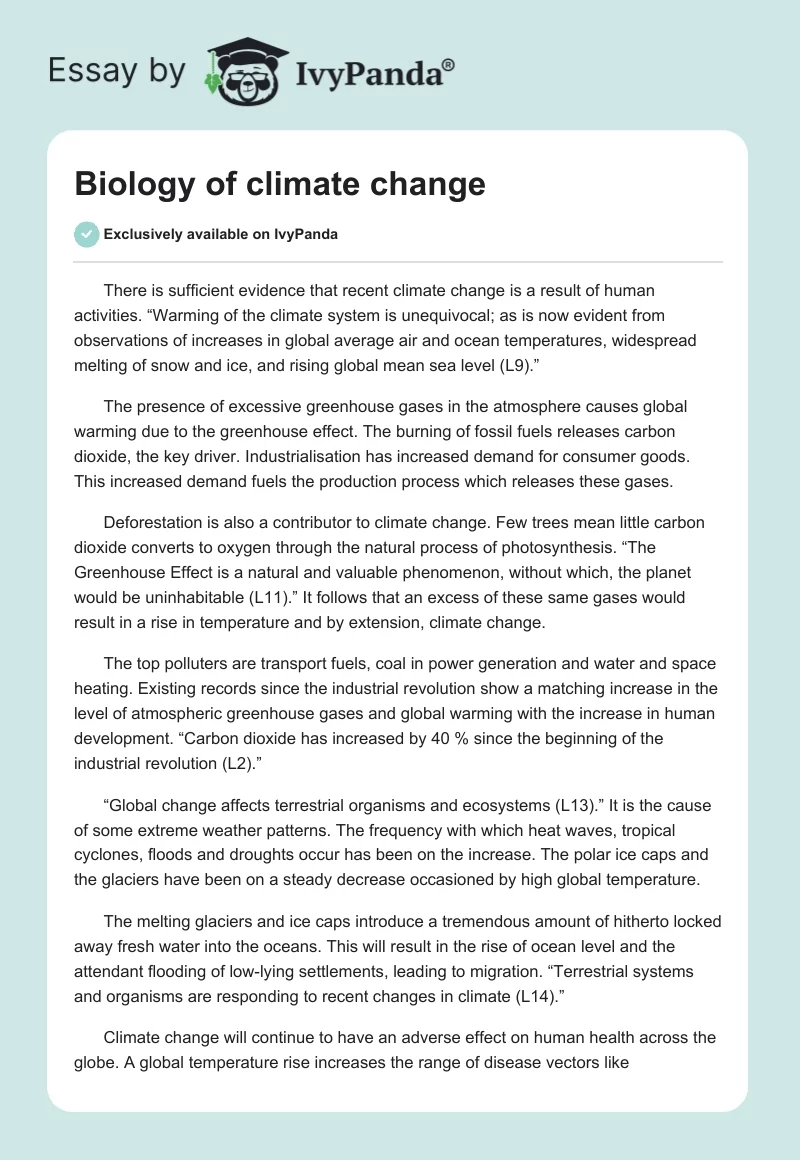 Essay by IvyPanda®

Biology of climate change

Exclusively available on IvyPanda

There is sufficient evidence that recent climate change is a result of human activities. “Warming of the climate system is unequivocal; as is now evident from observations of increases in global average air and ocean temperatures, widespread melting of snow and ice, and rising global mean sea level (L9).”

The presence of excessive greenhouse gases in the atmosphere causes global warming due to the greenhouse effect. The burning of fossil fuels releases carbon dioxide, the key driver. Industrialisation has increased demand for consumer goods. This increased demand fuels the production process which releases these gases.

Deforestation is also a contributor to climate change. Few trees mean little carbon dioxide converts to oxygen through the natural process of photosynthesis. “The Greenhouse Effect is a natural and valuable phenomenon, without which, the planet would be uninhabitable (L11).” It follows that an excess of these same gases would result in a rise in temperature and by extension, climate change.

The top polluters are transport fuels, coal in power generation and water and space heating. Existing records since the industrial revolution show a matching increase in the level of atmospheric greenhouse gases and global warming with the increase in human development. “Carbon dioxide has increased by 40 % since the beginning of the industrial revolution (L2).”

“Global change affects terrestrial organisms and ecosystems (L13).” It is the cause of some extreme weather patterns. The frequency with which heat waves, tropical cyclones, floods and droughts occur has been on the increase. The polar ice caps and the glaciers have been on a steady decrease occasioned by high global temperature.

The melting glaciers and ice caps introduce a tremendous amount of hitherto locked away fresh water into the oceans. This will result in the rise of ocean level and the attendant flooding of low-lying settlements, leading to migration. “Terrestrial systems and organisms are responding to recent changes in climate (L14).”

Climate change will continue to have an adverse effect on human health across the globe. A global temperature rise increases the range of disease vectors like